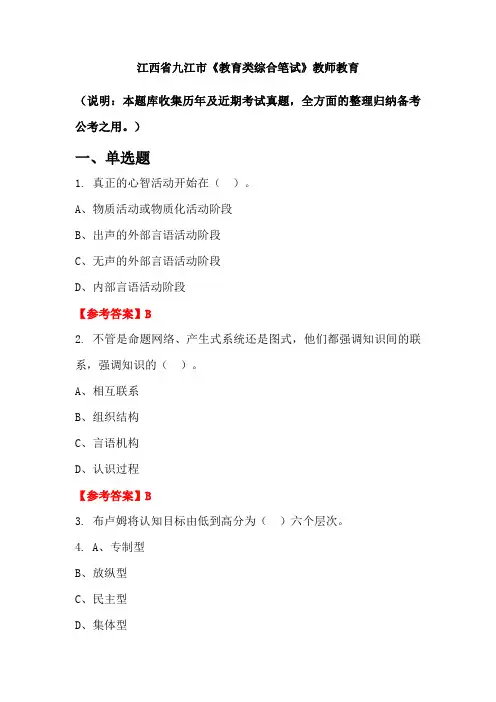 江西省九江市《教育类综合笔试》教师教育

（说明：本题库收集历年及近期考试真题，全方面的整理归纳备考公考之用。）

一、单选题

1. 真正的心智活动开始在（ ）。

A、物质活动或物质化活动阶段

B、出声的外部言语活动阶段

C、无声的外部言语活动阶段

D、内部言语活动阶段

【参考答案】B

2. 不管是命题网络、产生式系统还是图式，他们都强调知识间的联系，强调知识的（ ）。

A、相互联系

B、组织结构

C、言语机构

D、认识过程

【参考答案】B

3. 布卢姆将认知目标由低到高分为（ ）六个层次。

4. A、专制型

B、放纵型

C、民主型

D、集体型